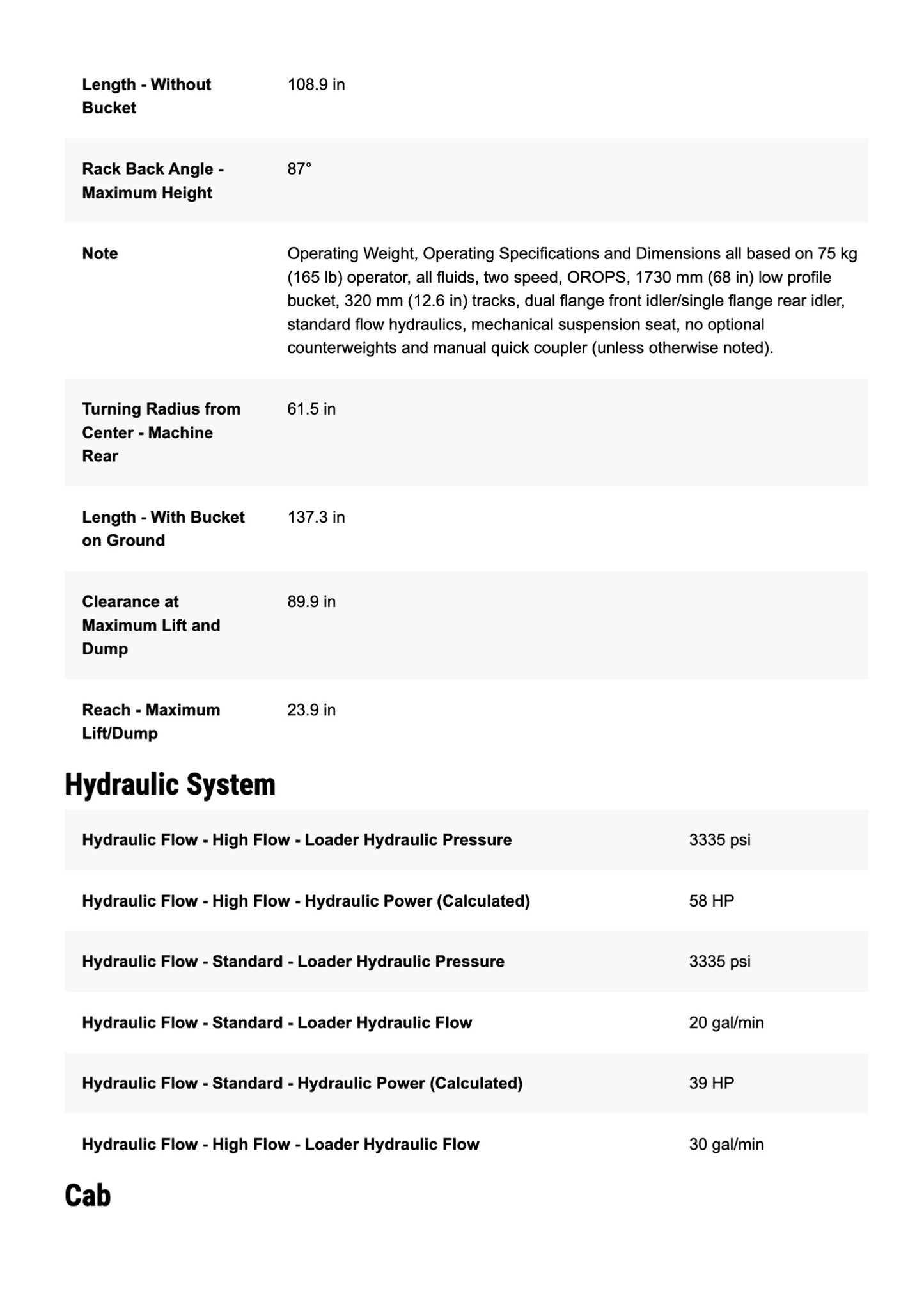 | | |
|---|---|
| Length - Without Bucket | 108.9 in |
| Rack Back Angle - Maximum Height | 87° |
| Note | Operating Weight, Operating Specifications and Dimensions all based on 75 kg (165 lb) operator, all fluids, two speed, OROPS, 1730 mm (68 in) low profile bucket, 320 mm (12.6 in) tracks, dual flange front idler/single flange rear idler, standard flow hydraulics, mechanical suspension seat, no optional counterweights and manual quick coupler (unless otherwise noted). |
| Turning Radius from Center - Machine Rear | 61.5 in |
| Length - With Bucket on Ground | 137.3 in |
| Clearance at Maximum Lift and Dump | 89.9 in |
| Reach - Maximum Lift/Dump | 23.9 in |

Hydraulic System

| | |
|---|---|
| Hydraulic Flow - High Flow - Loader Hydraulic Pressure | 3335 psi |
| Hydraulic Flow - High Flow - Hydraulic Power (Calculated) | 58 HP |
| Hydraulic Flow - Standard - Loader Hydraulic Pressure | 3335 psi |
| Hydraulic Flow - Standard - Loader Hydraulic Flow | 20 gal/min |
| Hydraulic Flow - Standard - Hydraulic Power (Calculated) | 39 HP |
| Hydraulic Flow - High Flow - Loader Hydraulic Flow | 30 gal/min |

Cab